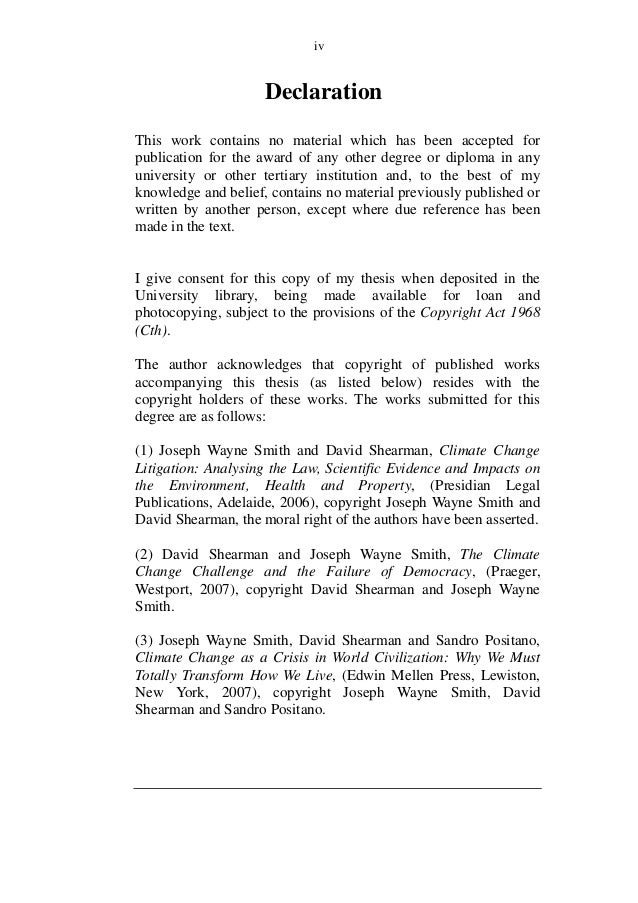 iv

Declaration

This work contains no material which has been accepted for publication for the award of any other degree or diploma in any university or other tertiary institution and, to the best of my knowledge and belief, contains no material previously published or written by another person, except where due reference has been made in the text.

I give consent for this copy of my thesis when deposited in the University library, being made available for loan and photocopying, subject to the provisions of the Copyright Act 1968 (Cth).

The author acknowledges that copyright of published works accompanying this thesis (as listed below) resides with the copyright holders of these works. The works submitted for this degree are as follows:

(1) Joseph Wayne Smith and David Shearman, Climate Change Litigation: Analysing the Law, Scientific Evidence and Impacts on the Environment, Health and Property, (Presidian Legal Publications, Adelaide, 2006), copyright Joseph Wayne Smith and David Shearman, the moral right of the authors have been asserted.

(2) David Shearman and Joseph Wayne Smith, The Climate Change Challenge and the Failure of Democracy, (Praeger, Westport, 2007), copyright David Shearman and Joseph Wayne Smith.

(3) Joseph Wayne Smith, David Shearman and Sandro Positano, Climate Change as a Crisis in World Civilization: Why We Must Totally Transform How We Live, (Edwin Mellen Press, Lewiston, New York, 2007), copyright Joseph Wayne Smith, David Shearman and Sandro Positano.